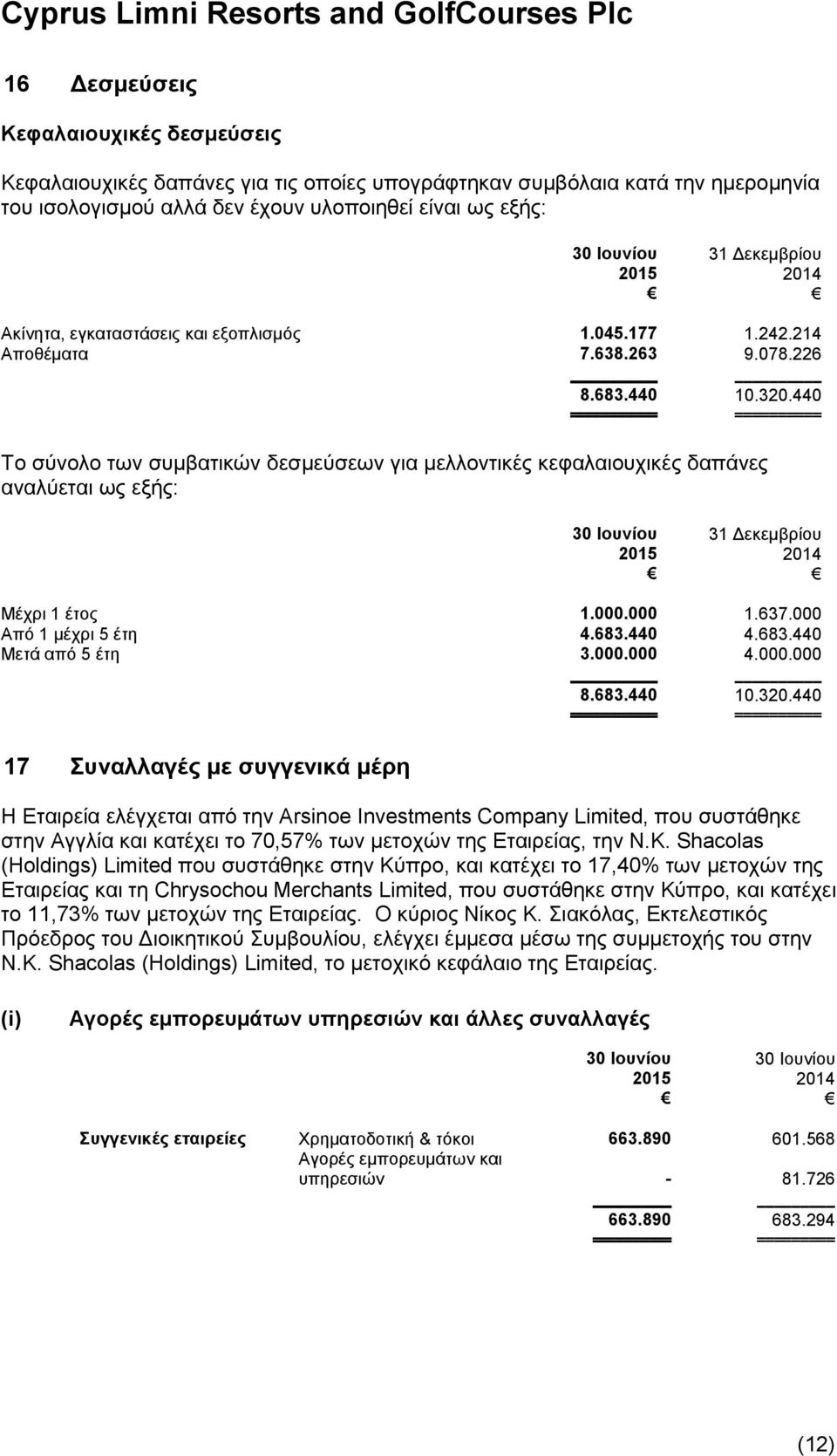 Cyprus Limni Resorts and GolfCourses Plc

16 Δεσμεύσεις

Κεφαλαιουχικές δεσμεύσεις

Κεφαλαιουχικές δαπάνες για τις οποίες υπογράφτηκαν συμβόλαια κατά την ημερομηνία του ισολογισμού αλλά δεν έχουν υλοποιηθεί είναι ως εξής:

| | 30 Ιουνίου 2015 € | 31 Δεκεμβρίου 2014 € |
|---|---|---|
| Ακίνητα, εγκαταστάσεις και εξοπλισμός | 1.045.177 | 1.242.214 |
| Αποθέματα | 7.638.263 | 9.078.226 |
| | 8.683.440 | 10.320.440 |

Το σύνολο των συμβατικών δεσμεύσεων για μελλοντικές κεφαλαιουχικές δαπάνες αναλύεται ως εξής:

| | 30 Ιουνίου 2015 € | 31 Δεκεμβρίου 2014 € |
|---|---|---|
| Μέχρι 1 έτος | 1.000.000 | 1.637.000 |
| Από 1 μέχρι 5 έτη | 4.683.440 | 4.683.440 |
| Μετά από 5 έτη | 3.000.000 | 4.000.000 |
| | 8.683.440 | 10.320.440 |

17 Συναλλαγές με συγγενικά μέρη

Η Εταιρεία ελέγχεται από την Arsinoe Investments Company Limited, που συστάθηκε στην Αγγλία και κατέχει το 70,57% των μετοχών της Εταιρείας, την N.K. Shacolas (Holdings) Limited που συστάθηκε στην Κύπρο, και κατέχει το 17,40% των μετοχών της Εταιρείας και τη Chrysochou Merchants Limited, που συστάθηκε στην Κύπρο, και κατέχει το 11,73% των μετοχών της Εταιρείας. Ο κύριος Νίκος Κ. Σιακόλας, Εκτελεστικός Πρόεδρος του Διοικητικού Συμβουλίου, ελέγχει έμμεσα μέσω της συμμετοχής του στην N.K. Shacolas (Holdings) Limited, το μετοχικό κεφάλαιο της Εταιρείας.

(i) Αγορές εμπορευμάτων υπηρεσιών και άλλες συναλλαγές

| | | 30 Ιουνίου 2015 € | 30 Ιουνίου 2014 € |
|---|---|---|---|
| Συγγενικές εταιρείες | Χρηματοδοτική & τόκοι | 663.890 | 601.568 |
| | Αγορές εμπορευμάτων και υπηρεσιών | - | 81.726 |
| | | 663.890 | 683.294 |

(12)